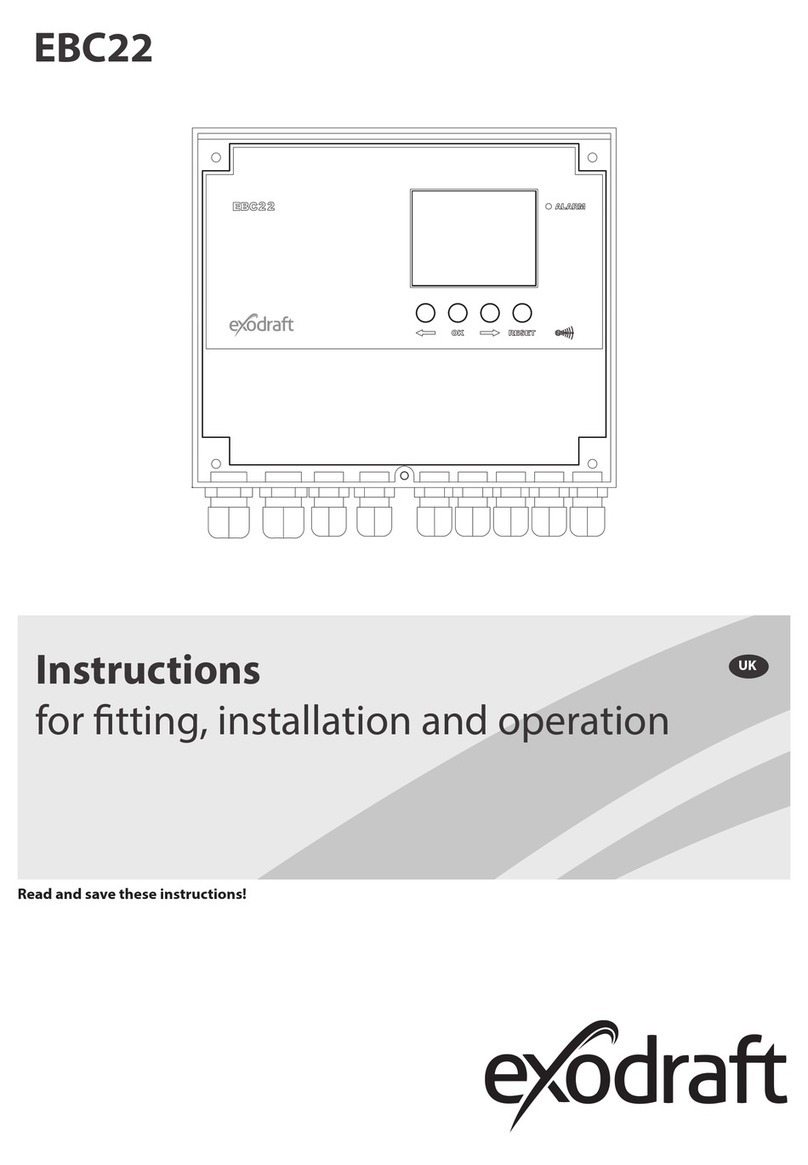 EBC22

EBC22

ALARM

exodraft

OK

RESET

Instructions
for fitting, installation and operation

UK

Read and save these instructions!

exodraft